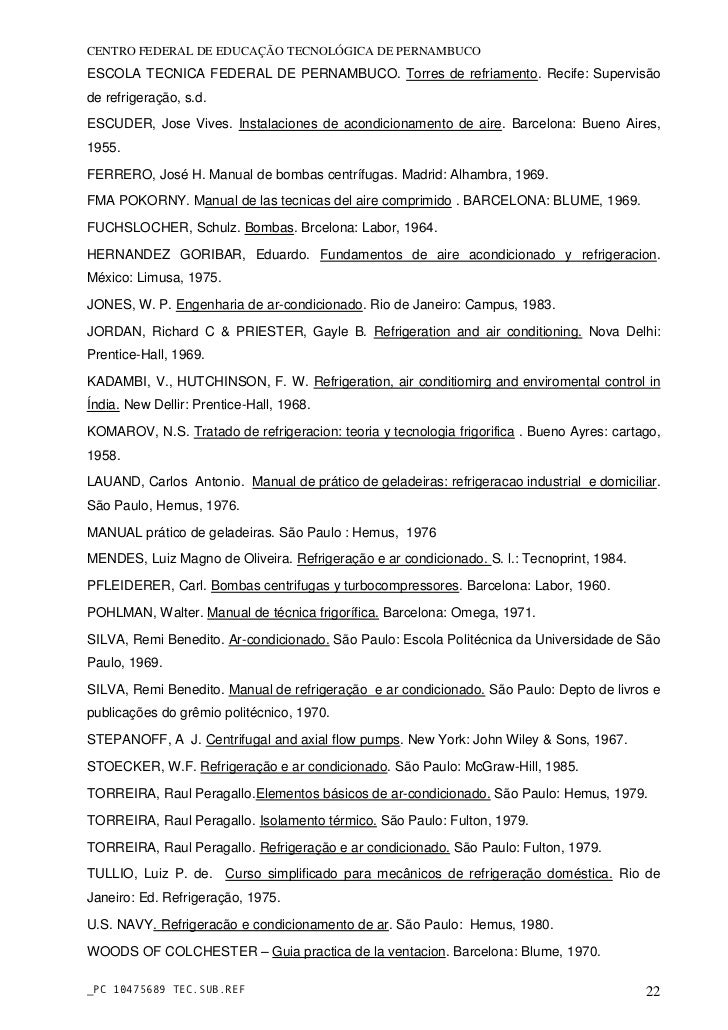 CENTRO FEDERAL DE EDUCAÇÃO TECNOLÓGICA DE PERNAMBUCO

ESCOLA TECNICA FEDERAL DE PERNAMBUCO. Torres de refriamento. Recife: Supervisão de refrigeração, s.d.

ESCUDER, Jose Vives. Instalaciones de acondicionamento de aire. Barcelona: Bueno Aires, 1955.

FERRERO, José H. Manual de bombas centrífugas. Madrid: Alhambra, 1969.

FMA POKORNY. Manual de las tecnicas del aire comprimido . BARCELONA: BLUME, 1969.

FUCHSLOCHER, Schulz. Bombas. Brcelona: Labor, 1964.

HERNANDEZ GORIBAR, Eduardo. Fundamentos de aire acondicionado y refrigeracion. México: Limusa, 1975.

JONES, W. P. Engenharia de ar-condicionado. Rio de Janeiro: Campus, 1983.

JORDAN, Richard C & PRIESTER, Gayle B. Refrigeration and air conditioning. Nova Delhi: Prentice-Hall, 1969.

KADAMBI, V., HUTCHINSON, F. W. Refrigeration, air conditiomirg and enviromental control in Índia. New Dellir: Prentice-Hall, 1968.

KOMAROV, N.S. Tratado de refrigeracion: teoria y tecnologia frigorifica . Bueno Ayres: cartago, 1958.

LAUAND, Carlos Antonio. Manual de prático de geladeiras: refrigeracao industrial e domiciliar. São Paulo, Hemus, 1976.

MANUAL prático de geladeiras. São Paulo : Hemus, 1976

MENDES, Luiz Magno de Oliveira. Refrigeração e ar condicionado. S. l.: Tecnoprint, 1984.

PFLEIDERER, Carl. Bombas centrifugas y turbocompressores. Barcelona: Labor, 1960.

POHLMAN, Walter. Manual de técnica frigorífica. Barcelona: Omega, 1971.

SILVA, Remi Benedito. Ar-condicionado. São Paulo: Escola Politécnica da Universidade de São Paulo, 1969.

SILVA, Remi Benedito. Manual de refrigeração e ar condicionado. São Paulo: Depto de livros e publicações do grêmio politécnico, 1970.

STEPANOFF, A J. Centrifugal and axial flow pumps. New York: John Wiley & Sons, 1967.

STOECKER, W.F. Refrigeração e ar condicionado. São Paulo: McGraw-Hill, 1985.

TORREIRA, Raul Peragallo.Elementos básicos de ar-condicionado. São Paulo: Hemus, 1979.

TORREIRA, Raul Peragallo. Isolamento térmico. São Paulo: Fulton, 1979.

TORREIRA, Raul Peragallo. Refrigeração e ar condicionado. São Paulo: Fulton, 1979.

TULLIO, Luiz P. de. Curso simplificado para mecânicos de refrigeração doméstica. Rio de Janeiro: Ed. Refrigeração, 1975.

U.S. NAVY. Refrigeracão e condicionamento de ar. São Paulo: Hemus, 1980.

WOODS OF COLCHESTER – Guia practica de la ventacion. Barcelona: Blume, 1970.

_PC 10475689 TEC.SUB.REF 22